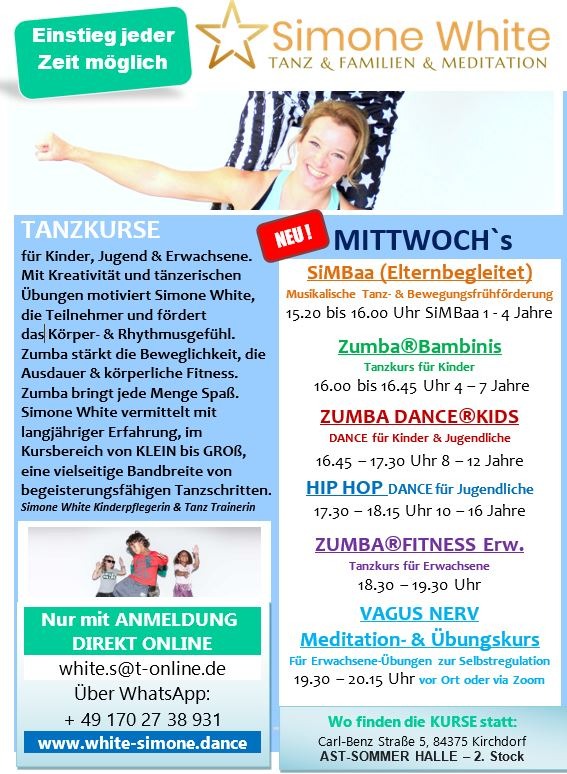 Einstieg jeder Zeit möglich

Simone White
TANZ & FAMILIEN & MEDITATION

TANZKURSE
für Kinder, Jugend & Erwachsene. Mit Kreativität und tänzerischen Übungen motiviert Simone White, die Teilnehmer und fördert das Körper- & Rhythmusgefühl. Zumba stärkt die Beweglichkeit, die Ausdauer & körperliche Fitness. Zumba bringt jede Menge Spaß. Simone White vermittelt mit langjähriger Erfahrung, im Kursbereich von KLEIN bis GROß, eine vielseitige Bandbreite von begeisterungsfähigen Tanzschritten.
Simone White Kinderpflegerin & Tanz Trainerin

Nur mit ANMELDUNG DIREKT ONLINE
white.s@t-online.de
Über WhatsApp:
+ 49 170 27 38 931
www.white-simone.dance

NEU !
MITTWOCH`s

SiMBaa (Elternbegleitet)
Musikalische Tanz- & Bewegungsfrühförderung
15.20 bis 16.00 Uhr SiMBaa 1 - 4 Jahre

Zumba®Bambinis
Tanzkurs für Kinder
16.00 bis 16.45 Uhr 4 – 7 Jahre

ZUMBA DANCE®KIDS
DANCE für Kinder & Jugendliche
16.45 – 17.30 Uhr 8 – 12 Jahre

HIP HOP DANCE für Jugendliche
17.30 – 18.15 Uhr 10 – 16 Jahre

ZUMBA®FITNESS Erw.
Tanzkurs für Erwachsene
18.30 – 19.30 Uhr

VAGUS NERV
Meditation- & Übungskurs
Für Erwachsene-Übungen zur Selbstregulation
19.30 – 20.15 Uhr vor Ort oder via Zoom

Wo finden die KURSE statt:
Carl-Benz Straße 5, 84375 Kirchdorf
AST-SOMMER HALLE – 2. Stock